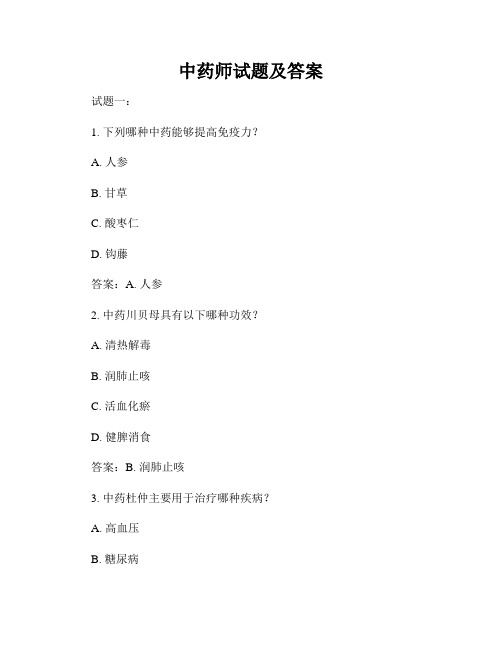 中药师试题及答案

试题一：

1. 下列哪种中药能够提高免疫力？

A. 人参

B. 甘草

C. 酸枣仁

D. 钩藤

答案：A. 人参

2. 中药川贝母具有以下哪种功效？

A. 清热解毒

B. 润肺止咳

C. 活血化瘀

D. 健脾消食

答案：B. 润肺止咳

3. 中药杜仲主要用于治疗哪种疾病？

A. 高血压

B. 糖尿病